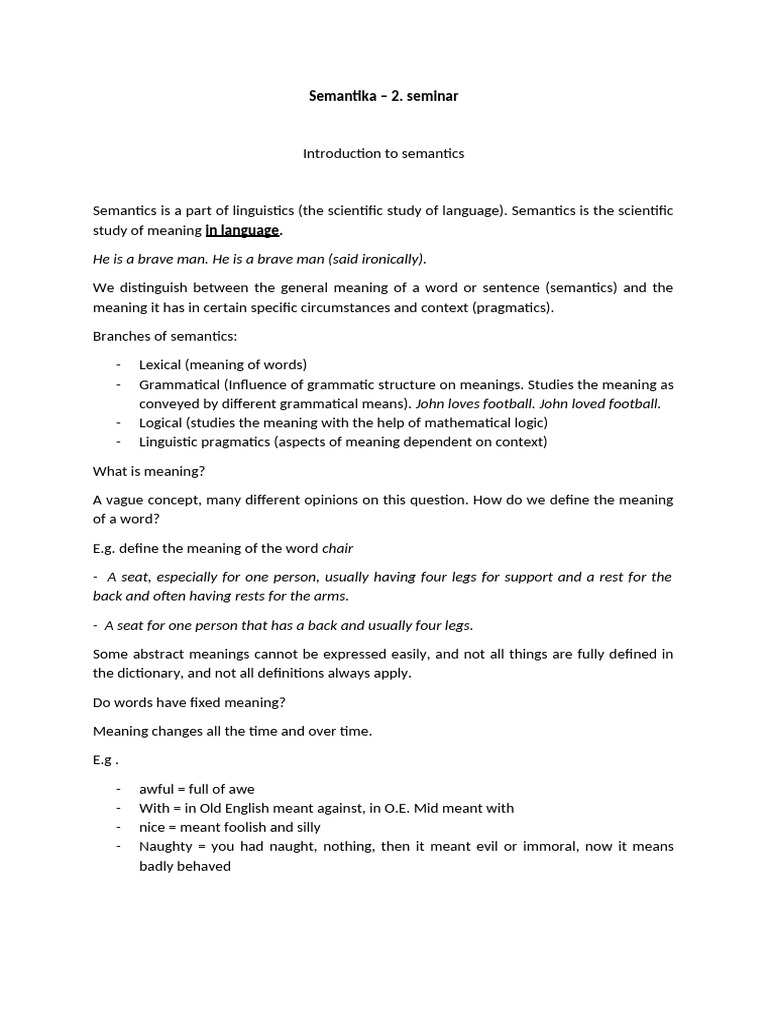 Semantika – 2. seminar

Introduction to semantics

Semantics is a part of linguistics (the scientific study of language). Semantics is the scientific study of meaning in language.

He is a brave man. He is a brave man (said ironically).

We distinguish between the general meaning of a word or sentence (semantics) and the meaning it has in certain specific circumstances and context (pragmatics).

Branches of semantics:

- Lexical (meaning of words)
- Grammatical (Influence of grammatic structure on meanings. Studies the meaning as conveyed by different grammatical means). John loves football. John loved football.
- Logical (studies the meaning with the help of mathematical logic)
- Linguistic pragmatics (aspects of meaning dependent on context)

What is meaning?

A vague concept, many different opinions on this question. How do we define the meaning of a word?

E.g. define the meaning of the word chair

- A seat, especially for one person, usually having four legs for support and a rest for the back and often having rests for the arms.

- A seat for one person that has a back and usually four legs.

Some abstract meanings cannot be expressed easily, and not all things are fully defined in the dictionary, and not all definitions always apply.

Do words have fixed meaning?

Meaning changes all the time and over time.

E.g .

- awful = full of awe
- With = in Old English meant against, in O.E. Mid meant with
- nice = meant foolish and silly
- Naughty = you had naught, nothing, then it meant evil or immoral, now it means badly behaved